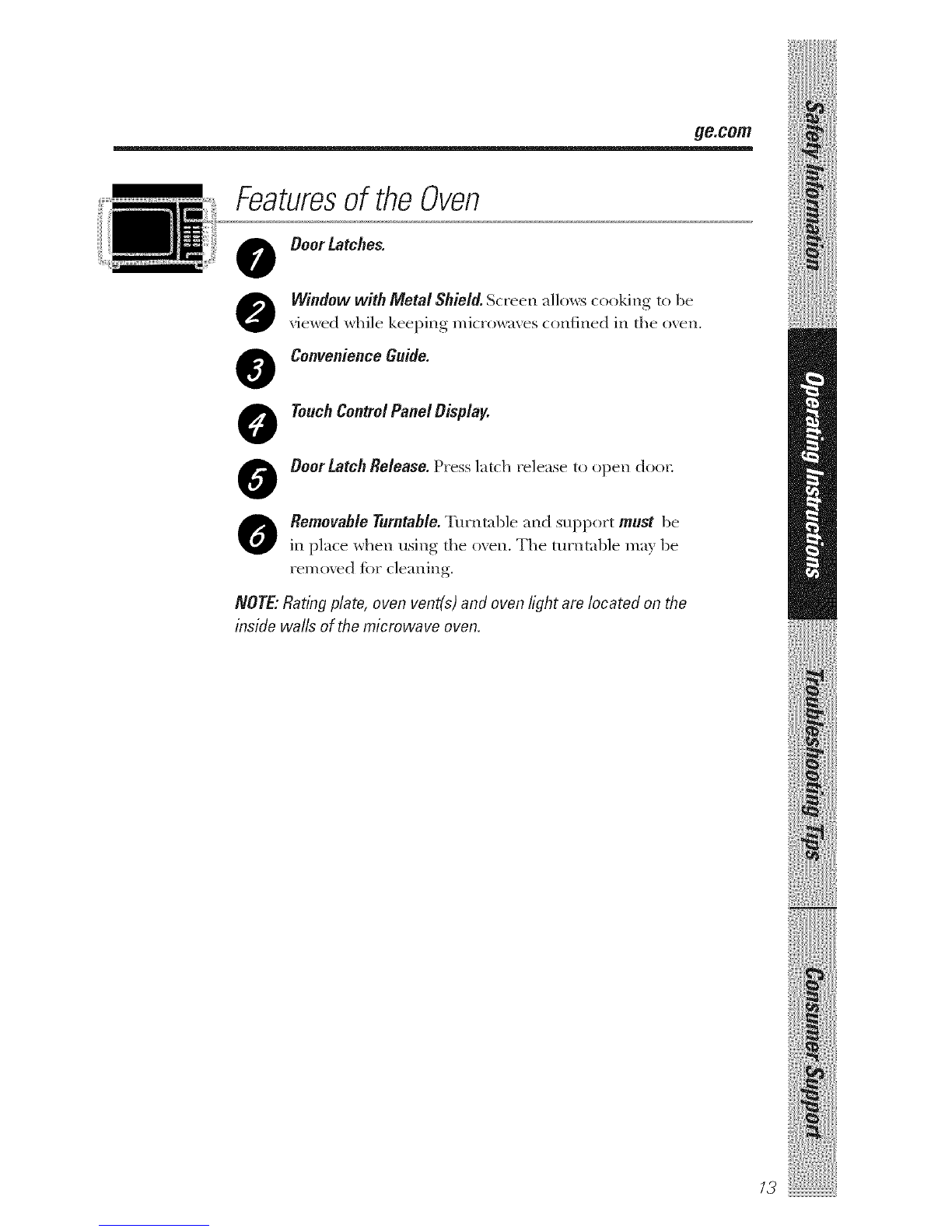 ge.com

Features of the Oven

1 Door Latches.

2 Window with Metal Shield. Screen allows cooking to be viewed while keeping microwaves confined in the oven.

3 Convenience Guide.

4 Touch Control Panel Display.

5 Door Latch Release. Press latch release to open door.

6 Removable Turntable. Turntable and support must be in place when using the oven. The turntable may be removed for cleaning.

NOTE: Rating plate, oven vent(s) and oven light are located on the inside walls of the microwave oven.

Safety Information

Operating Instructions

Troubleshooting Tips

Consumer Support

13